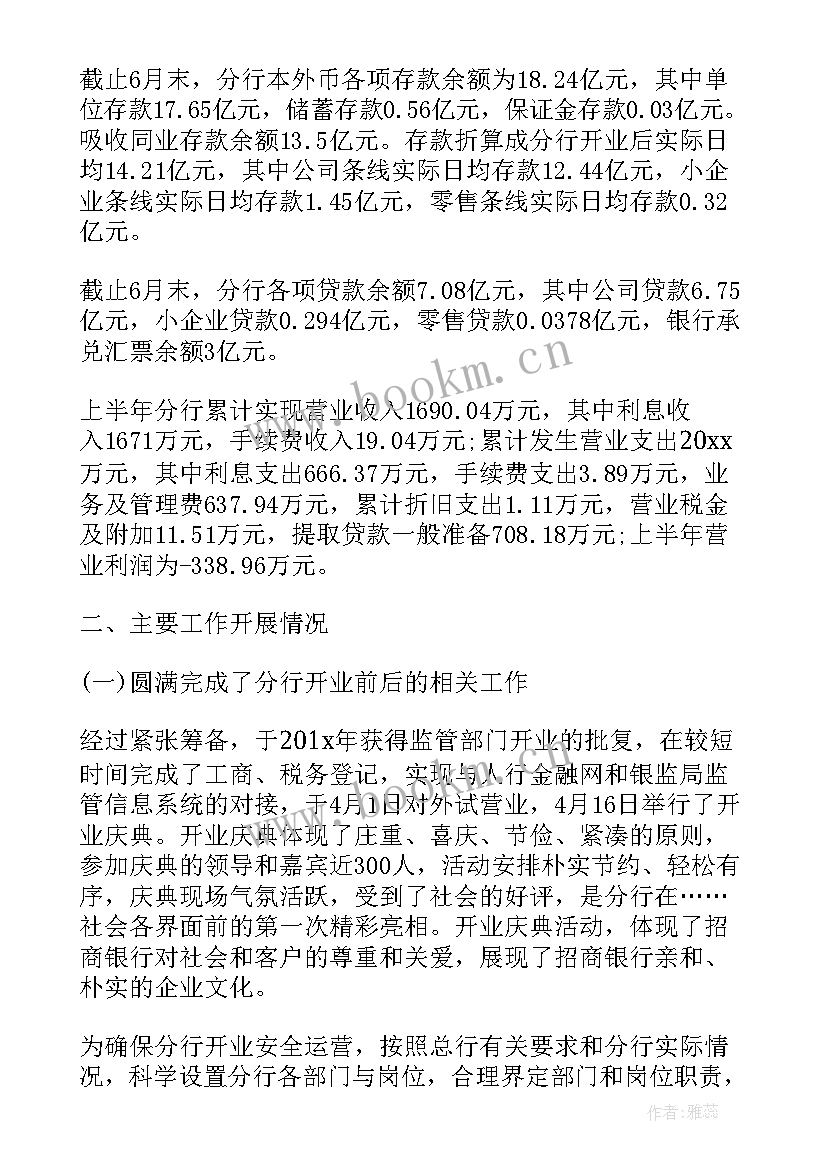 截止6月末，分行本外币各项存款余额为18.24亿元，其中单位存款17.65亿元，储蓄存款0.56亿元，保证金存款0.03亿元。吸收同业存款余额13.5亿元。存款折算成分行开业后实际日均14.21亿元，其中公司条线实际日均存款12.44亿元，小企业条线实际日均存款1.45亿元，零售条线实际日均存款0.32亿元。

截止6月末，分行各项贷款余额7.08亿元，其中公司贷款6.75亿元，小企业贷款0.294亿元，零售贷款0.0378亿元，银行承兑汇票余额3亿元。

上半年分行累计实现营业收入1690.04万元，其中利息收入1671万元，手续费收入19.04万元;累计发生营业支出20xx万元，其中利息支出666.37万元，手续费支出3.89万元，业务及管理费637.94万元，累计折旧支出1.11万元，营业税金及附加11.51万元，提取贷款一般准备708.18万元;上半年营业利润为-338.96万元。

二、主要工作开展情况

(一)圆满完成了分行开业前后的相关工作

经过紧张筹备，于201x年获得监管部门开业的批复，在较短时间完成了工商、税务登记，实现与人行金融网和银监局监管信息系统的对接，于4月1日对外试营业，4月16日举行了开业庆典。开业庆典体现了庄重、喜庆、节俭、紧凑的原则，参加庆典的领导和嘉宾近300人，活动安排朴实节约、轻松有序，庆典现场气氛活跃，受到了社会的好评，是分行在……社会各界面前的第一次精彩亮相。开业庆典活动，体现了招商银行对社会和客户的尊重和关爱，展现了招商银行亲和、朴实的企业文化。

为确保分行开业安全运营，按照总行有关要求和分行实际情况，科学设置分行各部门与岗位，合理界定部门和岗位职责，

www.bookm.cn

作者：雅蕊